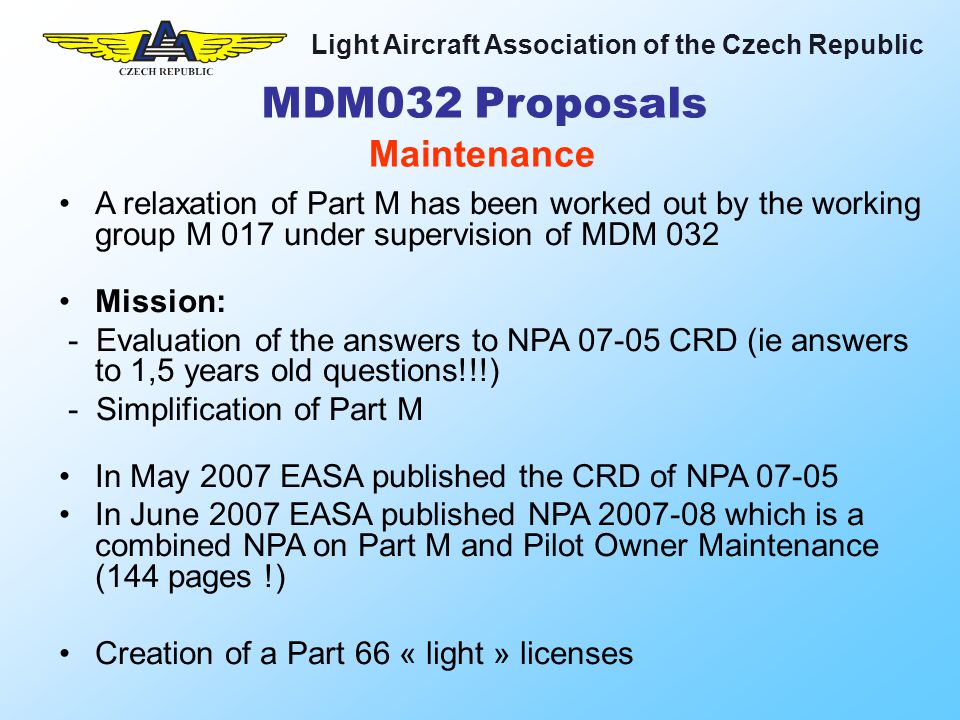 LAA
CZECH REPUBLIC

Light Aircraft Association of the Czech Republic

MDM032 Proposals

Maintenance

• A relaxation of Part M has been worked out by the working group M 017 under supervision of MDM 032

• Mission:
- Evaluation of the answers to NPA 07-05 CRD (ie answers to 1,5 years old questions!!!)
- Simplification of Part M

• In May 2007 EASA published the CRD of NPA 07-05
• In June 2007 EASA published NPA 2007-08 which is a combined NPA on Part M and Pilot Owner Maintenance (144 pages !)

• Creation of a Part 66 « light » licenses